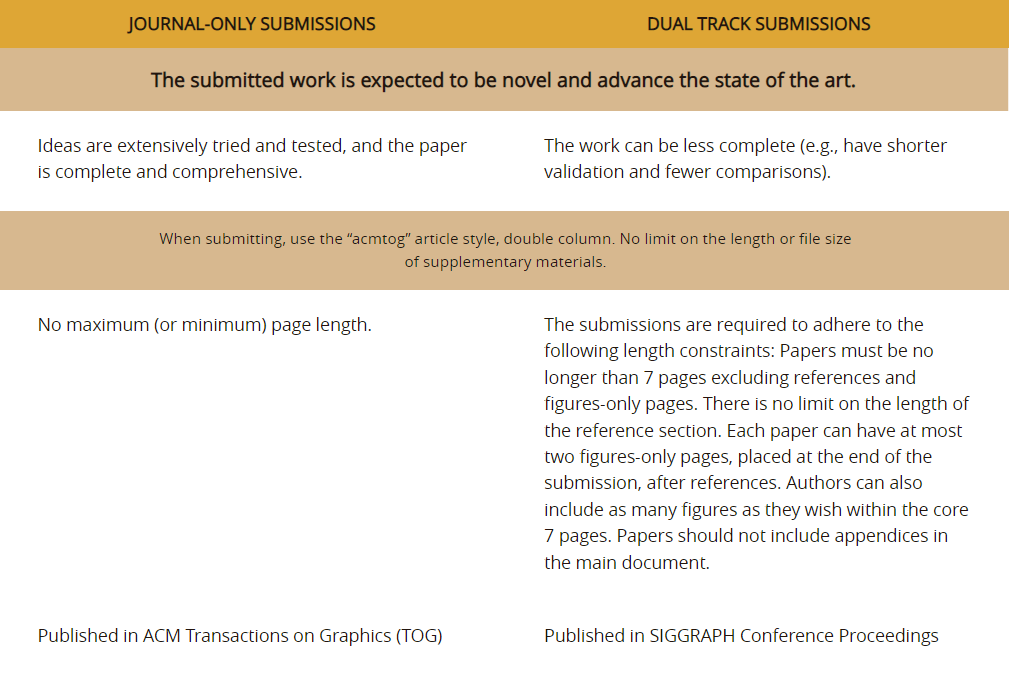 | JOURNAL-ONLY SUBMISSIONS | DUAL TRACK SUBMISSIONS |
|---|---|
| The submitted work is expected to be novel and advance the state of the art. | |
| Ideas are extensively tried and tested, and the paper is complete and comprehensive. | The work can be less complete (e.g., have shorter validation and fewer comparisons). |
| When submitting, use the “acmtog” article style, double column. No limit on the length or file size of supplementary materials. | |
| No maximum (or minimum) page length. | The submissions are required to adhere to the following length constraints: Papers must be no longer than 7 pages excluding references and figures-only pages. There is no limit on the length of the reference section. Each paper can have at most two figures-only pages, placed at the end of the submission, after references. Authors can also include as many figures as they wish within the core 7 pages. Papers should not include appendices in the main document. |
| Published in ACM Transactions on Graphics (TOG) | Published in SIGGRAPH Conference Proceedings |